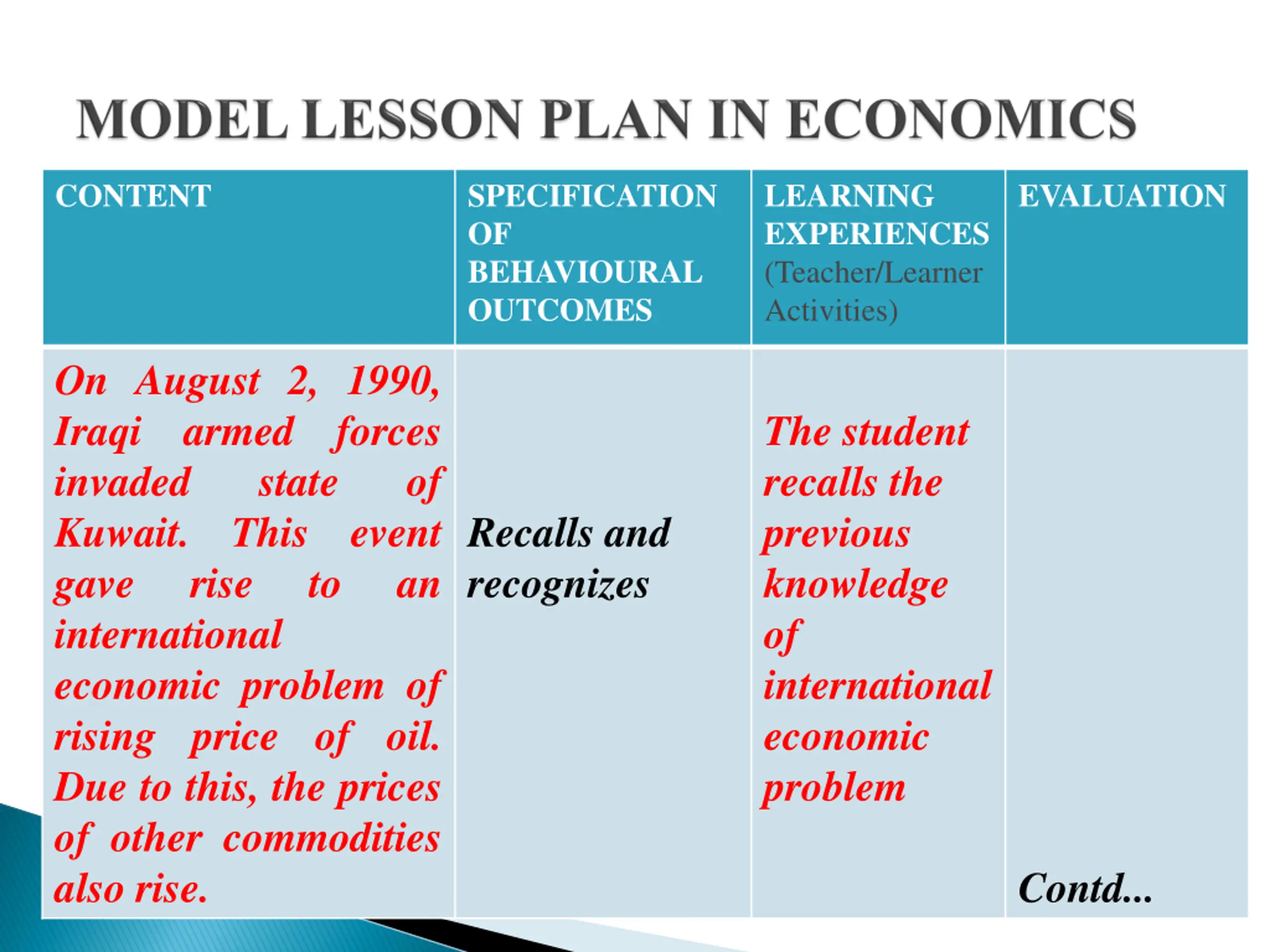 MODEL LESSON PLAN IN ECONOMICS

| CONTENT | SPECIFICATION OF BEHAVIOURAL OUTCOMES | LEARNING EXPERIENCES (Teacher/Learner Activities) | EVALUATION |
|---|---|---|---|
| On August 2, 1990, Iraqi armed forces invaded state of Kuwait. This event gave rise to an international economic problem of rising price of oil. Due to this, the prices of other commodities also rise. | Recalls and recognizes | The student recalls the previous knowledge of international economic problem | Contd... |